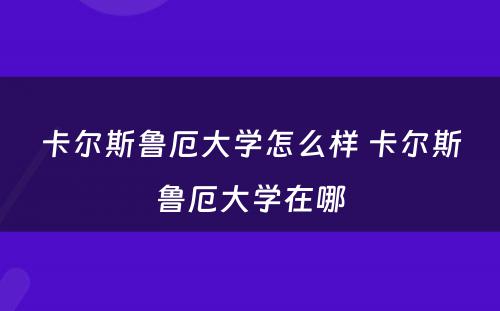 卡尔斯鲁厄大学怎么样 卡尔斯鲁厄大学在哪